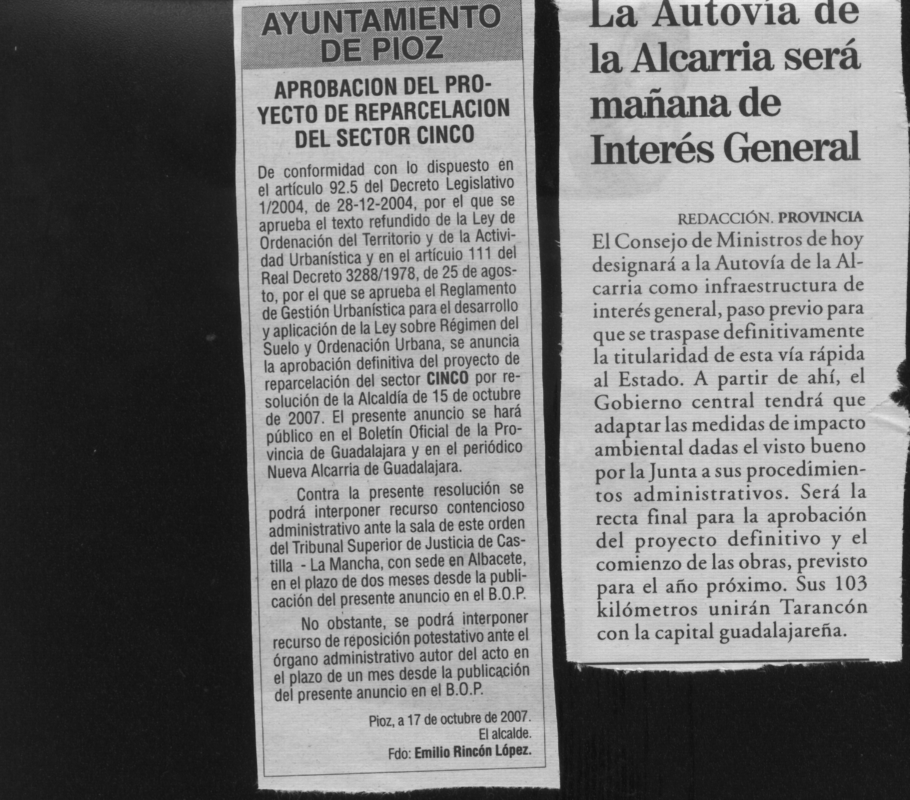 AYUNTAMIENTO DE PIOZ

APROBACION DEL PROYECTO DE REPARCELACION DEL SECTOR CINCO

De conformidad con lo dispuesto en el artículo 92.5 del Decreto Legislativo 1/2004, de 28-12-2004, por el que se aprueba el texto refundido de la Ley de Ordenación del Territorio y de la Actividad Urbanística y en el artícuio 111 del Real Decreto 3288/1978, de 25 de agosto, por el que se aprueba el Reglamento de Gestión Urbanística para el desarrollo y aplicación de la Ley sobre Régimen del Suelo y Ordenación Urbana, se anuncia la aprobación definitiva del proyecto de reparcelación del sector CINCO por resolución de la Alcaldía de 15 de octubre de 2007. El presente anuncio se hará público en el Boletín Oficial de la Provincia de Guadalajara y en el periódico Nueva Alcarria de Guadalajara.

Contra la presente resolución se podrá interponer recurso contencioso administrativo ante la sala de este orden del Tribunal Superior de Justicia de Castilla - La Mancha, con sede en Albacete, en el plazo de dos meses desde la publicación del presente anuncio en el B.O.P.

No obstante, se podrá interponer recurso de reposición potestativo ante el órgano administrativo autor del acto en el plazo de un mes desde la publicación del presente anuncio en el B.O.P.

Pioz, a 17 de octubre de 2007.
El alcalde.
Fdo: Emilio Rincón López.

La Autovía de la Alcarria será mañana de Interés General

REDACCIÓN. PROVINCIA
El Consejo de Ministros de hoy designará a la Autovía de la Alcarria como infraestructura de interés general, paso previo para que se traspase definitivamente la titularidad de esta vía rápida al Estado. A partir de ahí, el Gobierno central tendrá que adaptar las medidas de impacto ambiental dadas el visto bueno por la Junta a sus procedimientos administrativos. Será la recta final para la aprobación del proyecto definitivo y el comienzo de las obras, previsto para el año próximo. Sus 103 kilómetros unirán Tarancón con la capital guadalajareña.